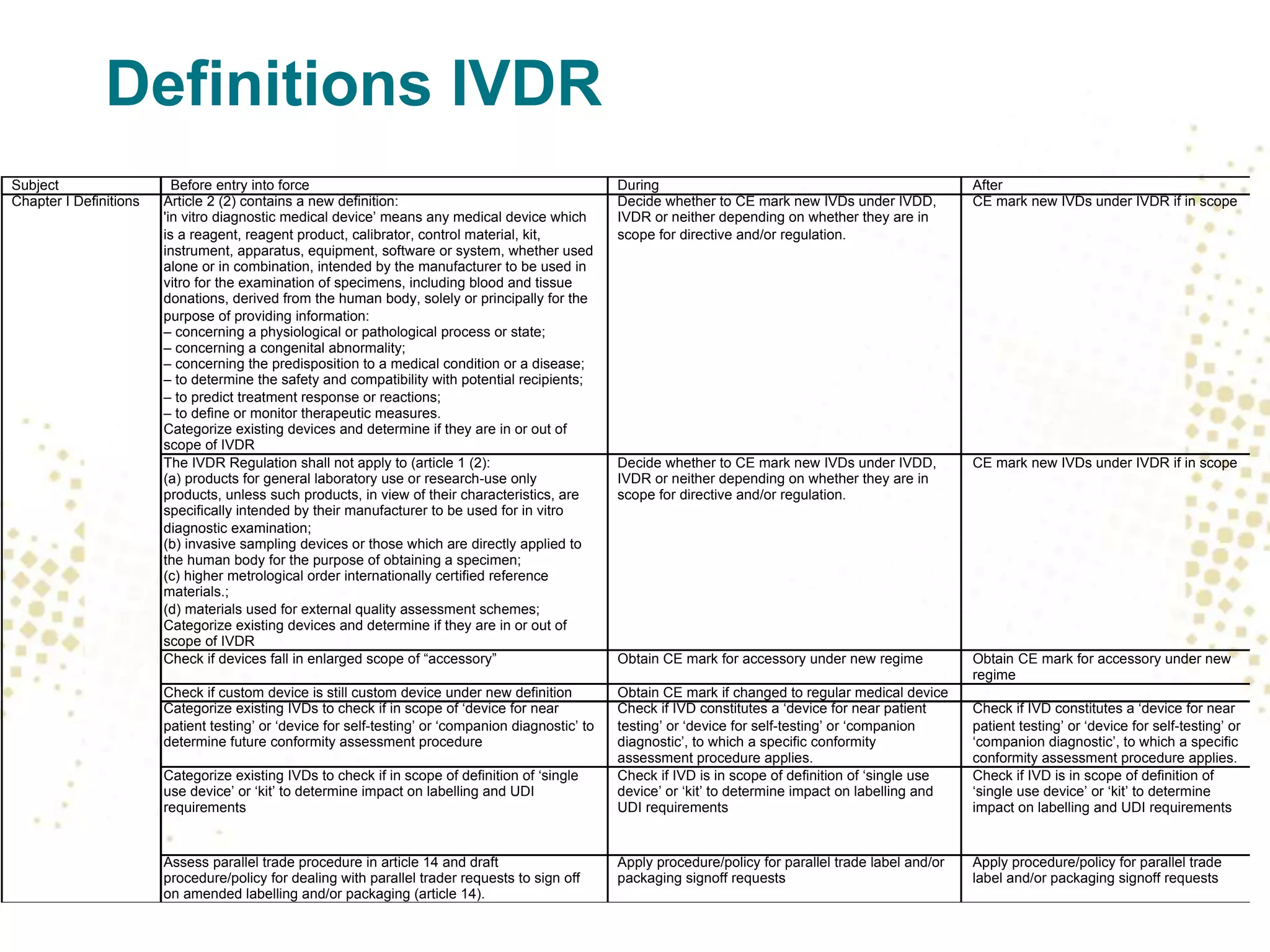 Definitions IVDR

| Subject | Before entry into force | During | After |
|---|---|---|---|
| Chapter I Definitions | Article 2 (2) contains a new definition: 'in vitro diagnostic medical device' means any medical device which is a reagent, reagent product, calibrator, control material, kit, instrument, apparatus, equipment, software or system, whether used alone or in combination, intended by the manufacturer to be used in vitro for the examination of specimens, including blood and tissue donations, derived from the human body, solely or principally for the purpose of providing information: – concerning a physiological or pathological process or state; – concerning a congenital abnormality; – concerning the predisposition to a medical condition or a disease; – to determine the safety and compatibility with potential recipients; – to predict treatment response or reactions; – to define or monitor therapeutic measures. Categorize existing devices and determine if they are in or out of scope of IVDR | Decide whether to CE mark new IVDs under IVDD, IVDR or neither depending on whether they are in scope for directive and/or regulation. | CE mark new IVDs under IVDR if in scope |
| | The IVDR Regulation shall not apply to (article 1 (2): (a) products for general laboratory use or research-use only products, unless such products, in view of their characteristics, are specifically intended by their manufacturer to be used for in vitro diagnostic examination; (b) invasive sampling devices or those which are directly applied to the human body for the purpose of obtaining a specimen; (c) higher metrological order internationally certified reference materials.; (d) materials used for external quality assessment schemes; Categorize existing devices and determine if they are in or out of scope of IVDR | Decide whether to CE mark new IVDs under IVDD, IVDR or neither depending on whether they are in scope for directive and/or regulation. | CE mark new IVDs under IVDR if in scope |
| | Check if devices fall in enlarged scope of “accessory” | Obtain CE mark for accessory under new regime | Obtain CE mark for accessory under new regime |
| | Check if custom device is still custom device under new definition | Obtain CE mark if changed to regular medical device | |
| | Categorize existing IVDs to check if in scope of ‘device for near patient testing’ or ‘device for self-testing’ or ‘companion diagnostic’ to determine future conformity assessment procedure | Check if IVD constitutes a ‘device for near patient testing’ or ‘device for self-testing’ or ‘companion diagnostic’, to which a specific conformity assessment procedure applies. | Check if IVD constitutes a ‘device for near patient testing’ or ‘device for self-testing’ or ‘companion diagnostic’, to which a specific conformity assessment procedure applies. |
| | Categorize existing IVDs to check if in scope of definition of ‘single use device’ or ‘kit’ to determine impact on labelling and UDI requirements | Check if IVD is in scope of definition of ‘single use device’ or ‘kit’ to determine impact on labelling and UDI requirements | Check if IVD is in scope of definition of ‘single use device’ or ‘kit’ to determine impact on labelling and UDI requirements |
| | Assess parallel trade procedure in article 14 and draft procedure/policy for dealing with parallel trader requests to sign off on amended labelling and/or packaging (article 14). | Apply procedure/policy for parallel trade label and/or packaging signoff requests | Apply procedure/policy for parallel trade label and/or packaging signoff requests |